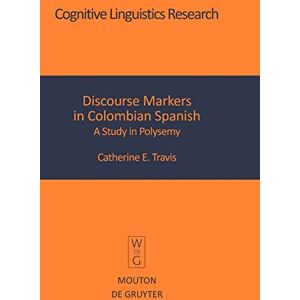 Cognitive Linguistics Research

Discourse Markers in Colombian Spanish
A Study in Polysemy

Catherine E. Travis

W
DE
G

MOUTON
DE GRUYTER